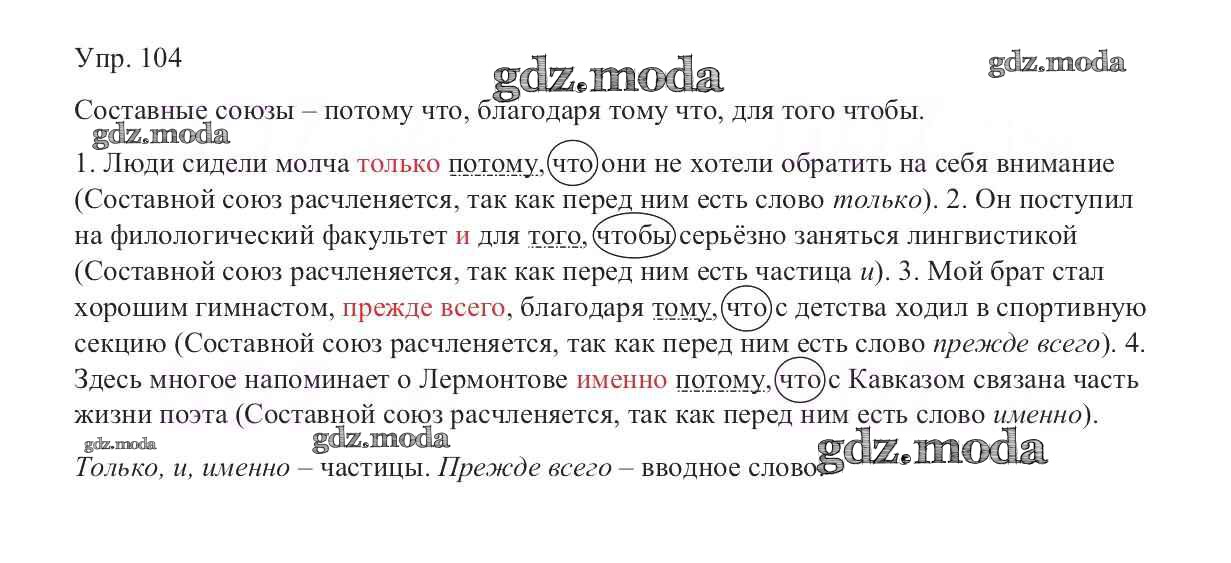 Упр. 104

Составные союзы – потому что, благодаря тому что, для того чтобы.

1. Люди сидели молча только потому, что они не хотели обратить на себя внимание (Составной союз расчленяется, так как перед ним есть слово только). 2. Он поступил на филологический факультет и для того, чтобы серьёзно заняться лингвистикой (Составной союз расчленяется, так как перед ним есть частица и). 3. Мой брат стал хорошим гимнастом, прежде всего, благодаря тому, что с детства ходил в спортивную секцию (Составной союз расчленяется, так как перед ним есть слово прежде всего). 4. Здесь многое напоминает о Лермонтове именно потому, что с Кавказом связана часть жизни поэта (Составной союз расчленяется, так как перед ним есть слово именно).

Только, и, именно – частицы. Прежде всего – вводное слово.

gdz.moda